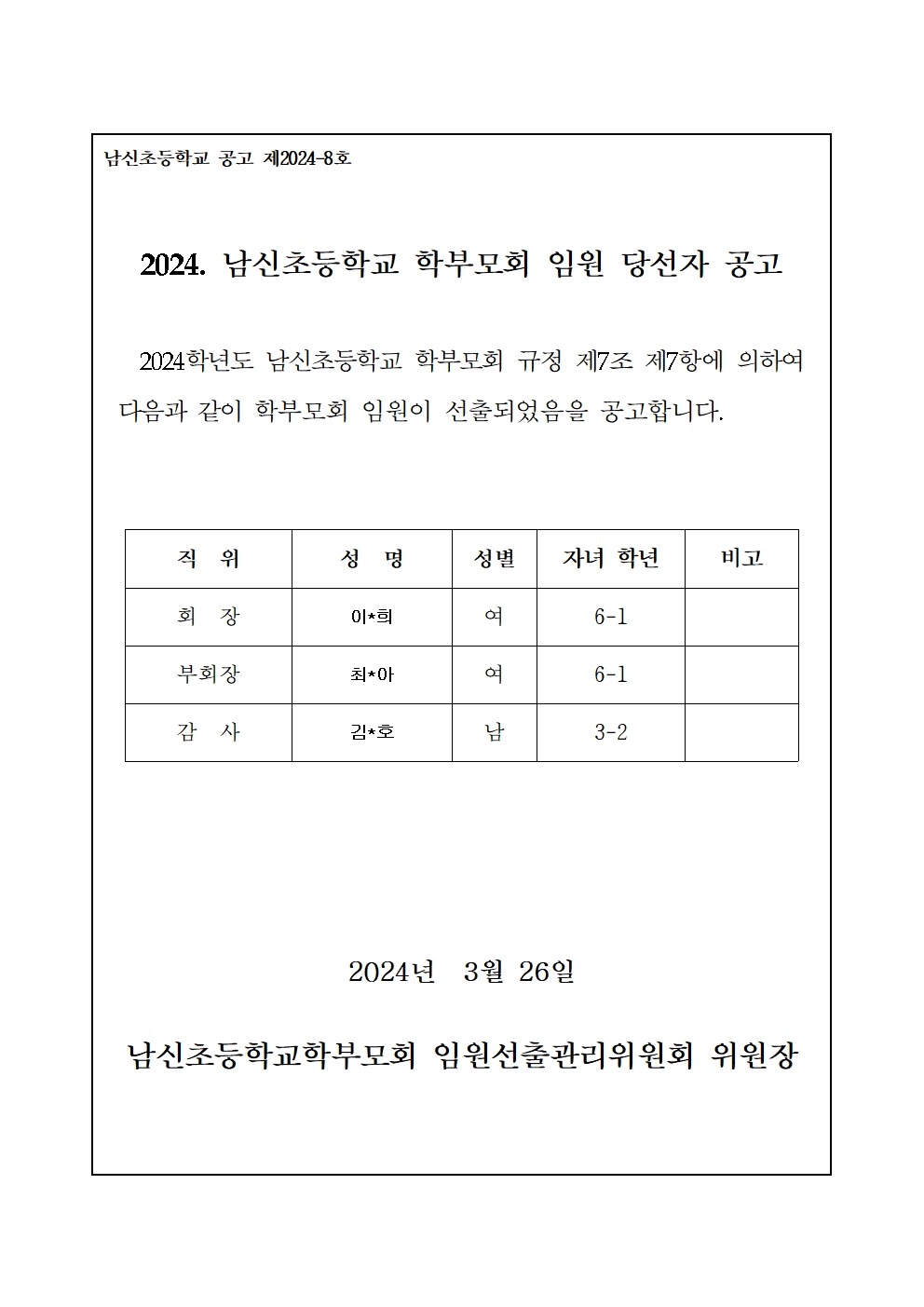 남신초등학교 공고 제2024-8호

2024. 남신초등학교 학부모회 임원 당선자 공고

2024학년도 남신초등학교 학부모회 규정 제7조 제7항에 의하여 다음과 같이 학부모회 임원이 선출되었음을 공고합니다.

| 직 위 | 성 명 | 성별 | 자녀 학년 | 비고 |
|---|---|---|---|---|
| 회 장 | 이*희 | 여 | 6-1 | |
| 부회장 | 최*아 | 여 | 6-1 | |
| 감 사 | 김*호 | 남 | 3-2 | |

2024년 3월 26일

남신초등학교학부모회 임원선출관리위원회 위원장